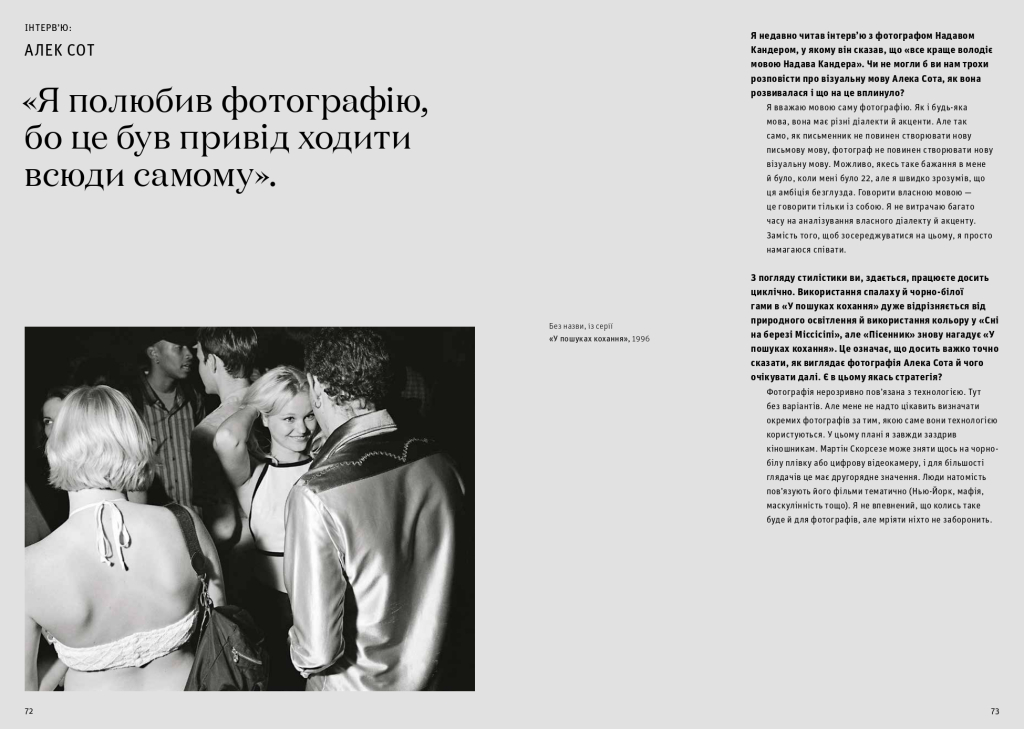 ІНТЕРВ'Ю:
АЛЕК СОТ

«Я полюбив фотографію, бо це був привід ходити всюди самому».

Без назви, із серії «У пошуках кохання», 1996

72

Я недавно читав інтерв'ю з фотографом Надавом Кандером, у якому він сказав, що «все краще володіє мовою Надава Кандера». Чи не могли б ви нам трохи розповісти про візуальну мову Алека Сота, як вона розвивалася і що на це вплинуло?

Я вважаю мовою саму фотографію. Як і будь-яка мова, вона має різні діалекти й акценти. Але так само, як письменник не повинен створювати нову письмову мову, фотограф не повинен створювати нову візуальну мову. Можливо, якесь таке бажання в мене й було, коли мені було 22, але я швидко зрозумів, що ця амбіція безглузда. Говорити власною мовою — це говорити тільки із собою. Я не витрачаю багато часу на аналізування власного діалекту й акценту. Замість того, щоб зосереджуватися на цьому, я просто намагаюся співати.

З погляду стилістики ви, здається, працюєте досить циклічно. Використання спалаху й чорно-білої гами в «У пошуках кохання» дуже відрізняється від природного освітлення й використання кольору у «Сні на березі Міссісіпі», але «Пісенник» знову нагадує «У пошуках кохання». Це означає, що досить важко точно сказати, як виглядає фотографія Алека Сота й чого очікувати далі. Є в цьому якась стратегія?

Фотографія нерозривно пов'язана з технологією. Тут без варіантів. Але мене не надто цікавить визначати окремих фотографів за тим, якою саме вони технологією користуються. У цьому плані я завжди заздрив кіношникам. Мартін Скорсезе може зняти щось на чорно-білу плівку або цифрову відеокамеру, і для більшості глядачів це має другорядне значення. Люди натомість пов'язують його фільми тематично (Нью-Йорк, мафія, маскулінність тощо). Я не впевнений, що колись таке буде й для фотографів, але мріяти ніхто не заборонить.

73